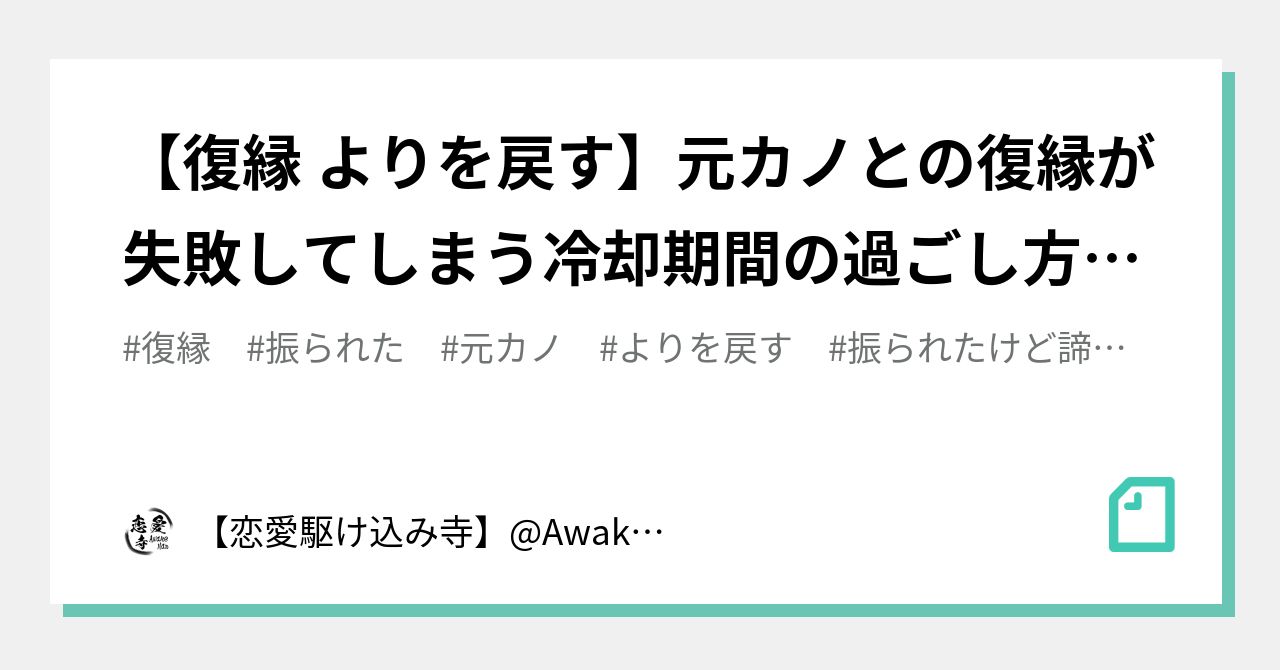 【復縁 よりを戻す】元カノとの復縁が失敗してしまう冷却期間の過ごし方…

#復縁　#振られた　#元カノ　#よりを戻す　#振られたけど諦…

恋愛寺

【恋愛駆け込み寺】@Awak…